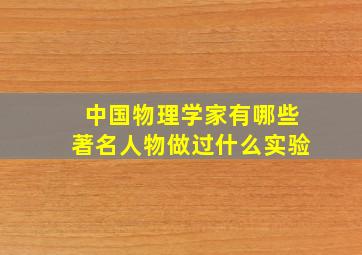 中国物理学家有哪些
著名人物做过什么实验